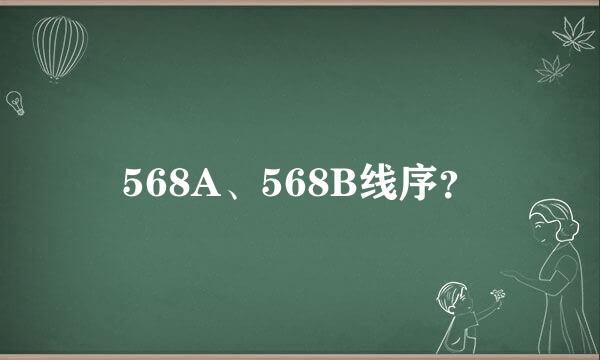 568A、568B线序？